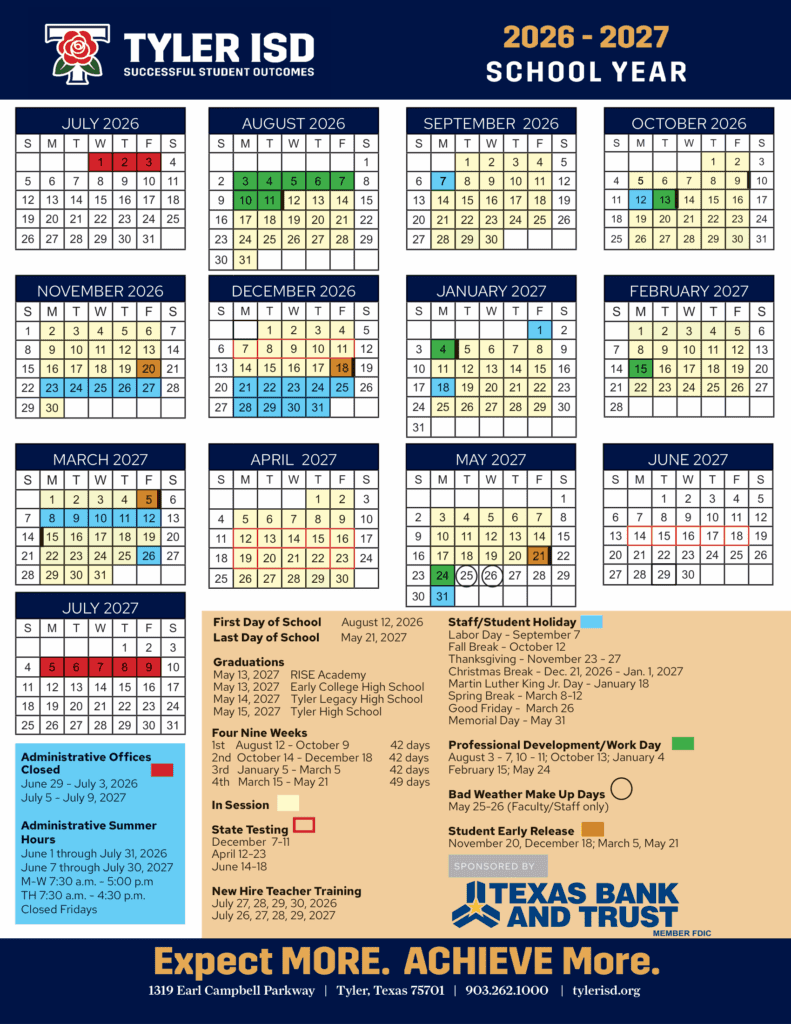 TYLER ISD
SUCCESSFUL STUDENT OUTCOMES

2026 - 2027
SCHOOL YEAR

JULY 2026

| S | M | T | W | T | F | S |
|---|---|---|---|---|---|---|
| | | | 1 | 2 | 3 | 4 |
| 5 | 6 | 7 | 8 | 9 | 10 | 11 |
| 12 | 13 | 14 | 15 | 16 | 17 | 18 |
| 19 | 20 | 21 | 22 | 23 | 24 | 25 |
| 26 | 27 | 28 | 29 | 30 | 31 | |

AUGUST 2026

| S | M | T | W | T | F | S |
|---|---|---|---|---|---|---|
| | | | | | | 1 |
| 2 | 3 | 4 | 5 | 6 | 7 | 8 |
| 9 | 10 | 11 | 12 | 13 | 14 | 15 |
| 16 | 17 | 18 | 19 | 20 | 21 | 22 |
| 23 | 24 | 25 | 26 | 27 | 28 | 29 |
| 30 | 31 | | | | | |

SEPTEMBER 2026

| S | M | T | W | T | F | S |
|---|---|---|---|---|---|---|
| | | 1 | 2 | 3 | 4 | 5 |
| 6 | 7 | 8 | 9 | 10 | 11 | 12 |
| 13 | 14 | 15 | 16 | 17 | 18 | 19 |
| 20 | 21 | 22 | 23 | 24 | 25 | 26 |
| 27 | 28 | 29 | 30 | | | |

OCTOBER 2026

| S | M | T | W | T | F | S |
|---|---|---|---|---|---|---|
| | | | | 1 | 2 | 3 |
| 4 | 5 | 6 | 7 | 8 | 9 | 10 |
| 11 | 12 | 13 | 14 | 15 | 16 | 17 |
| 18 | 19 | 20 | 21 | 22 | 23 | 24 |
| 25 | 26 | 27 | 28 | 29 | 30 | 31 |

NOVEMBER 2026

| S | M | T | W | T | F | S |
|---|---|---|---|---|---|---|
| 1 | 2 | 3 | 4 | 5 | 6 | 7 |
| 8 | 9 | 10 | 11 | 12 | 13 | 14 |
| 15 | 16 | 17 | 18 | 19 | 20 | 21 |
| 22 | 23 | 24 | 25 | 26 | 27 | 28 |
| 29 | 30 | | | | | |

DECEMBER 2026

| S | M | T | W | T | F | S |
|---|---|---|---|---|---|---|
| | | 1 | 2 | 3 | 4 | 5 |
| 6 | 7 | 8 | 9 | 10 | 11 | 12 |
| 13 | 14 | 15 | 16 | 17 | 18 | 19 |
| 20 | 21 | 22 | 23 | 24 | 25 | 26 |
| 27 | 28 | 29 | 30 | 31 | | |

JANUARY 2027

| S | M | T | W | T | F | S |
|---|---|---|---|---|---|---|
| | | | | | 1 | 2 |
| 3 | 4 | 5 | 6 | 7 | 8 | 9 |
| 10 | 11 | 12 | 13 | 14 | 15 | 16 |
| 17 | 18 | 19 | 20 | 21 | 22 | 23 |
| 24 | 25 | 26 | 27 | 28 | 29 | 30 |
| 31 | | | | | | |

FEBRUARY 2027

| S | M | T | W | T | F | S |
|---|---|---|---|---|---|---|
| | 1 | 2 | 3 | 4 | 5 | 6 |
| 7 | 8 | 9 | 10 | 11 | 12 | 13 |
| 14 | 15 | 16 | 17 | 18 | 19 | 20 |
| 21 | 22 | 23 | 24 | 25 | 26 | 27 |
| 28 | | | | | | |

MARCH 2027

| S | M | T | W | T | F | S |
|---|---|---|---|---|---|---|
| | 1 | 2 | 3 | 4 | 5 | 6 |
| 7 | 8 | 9 | 10 | 11 | 12 | 13 |
| 14 | 15 | 16 | 17 | 18 | 19 | 20 |
| 21 | 22 | 23 | 24 | 25 | 26 | 27 |
| 28 | 29 | 30 | 31 | | | |

APRIL 2027

| S | M | T | W | T | F | S |
|---|---|---|---|---|---|---|
| | | | | 1 | 2 | 3 |
| 4 | 5 | 6 | 7 | 8 | 9 | 10 |
| 11 | 12 | 13 | 14 | 15 | 16 | 17 |
| 18 | 19 | 20 | 21 | 22 | 23 | 24 |
| 25 | 26 | 27 | 28 | 29 | 30 | |

MAY 2027

| S | M | T | W | T | F | S |
|---|---|---|---|---|---|---|
| | | | | | | 1 |
| 2 | 3 | 4 | 5 | 6 | 7 | 8 |
| 9 | 10 | 11 | 12 | 13 | 14 | 15 |
| 16 | 17 | 18 | 19 | 20 | 21 | 22 |
| 23 | 24 | 25 | 26 | 27 | 28 | 29 |
| 30 | 31 | | | | | |

JUNE 2027

| S | M | T | W | T | F | S |
|---|---|---|---|---|---|---|
| | | 1 | 2 | 3 | 4 | 5 |
| 6 | 7 | 8 | 9 | 10 | 11 | 12 |
| 13 | 14 | 15 | 16 | 17 | 18 | 19 |
| 20 | 21 | 22 | 23 | 24 | 25 | 26 |
| 27 | 28 | 29 | 30 | | | |

JULY 2027

| S | M | T | W | T | F | S |
|---|---|---|---|---|---|---|
| | | | | 1 | 2 | 3 |
| 4 | 5 | 6 | 7 | 8 | 9 | 10 |
| 11 | 12 | 13 | 14 | 15 | 16 | 17 |
| 18 | 19 | 20 | 21 | 22 | 23 | 24 |
| 25 | 26 | 27 | 28 | 29 | 30 | 31 |

Administrative Offices Closed
June 29 - July 3, 2026
July 5 - July 9, 2027

Administrative Summer Hours
June 1 through July 31, 2026
June 7 through July 30, 2027
M-W 7:30 a.m. - 5:00 p.m
TH 7:30 a.m. - 4:30 p.m.
Closed Fridays

First Day of School August 12, 2026
Last Day of School May 21, 2027

Graduations
May 13, 2027 RISE Academy
May 13, 2027 Early College High School
May 14, 2027 Tyler Legacy High School
May 15, 2027 Tyler High School

Four Nine Weeks
1st August 12 - October 9 42 days
2nd October 14 - December 18 42 days
3rd January 5 - March 5 42 days
4th March 15 - May 21 49 days

In Session

State Testing
December 7-11
April 12-23
June 14-18

New Hire Teacher Training
July 27, 28, 29, 30, 2026
July 26, 27, 28, 29, 2027

Staff/Student Holiday
Labor Day - September 7
Fall Break - October 12
Thanksgiving - November 23 - 27
Christmas Break - Dec. 21, 2026 - Jan. 1, 2027
Martin Luther King Jr. Day - January 18
Spring Break - March 8-12
Good Friday - March 26
Memorial Day - May 31

Professional Development/Work Day
August 3 - 7, 10 - 11; October 13; January 4
February 15; May 24

Bad Weather Make Up Days
May 25-26 (Faculty/Staff only)

Student Early Release
November 20, December 18; March 5, May 21

SPONSORED BY
TEXAS BANK AND TRUST
MEMBER FDIC

Expect MORE. ACHIEVE More.
1319 Earl Campbell Parkway | Tyler, Texas 75701 | 903.262.1000 | tylerisd.org